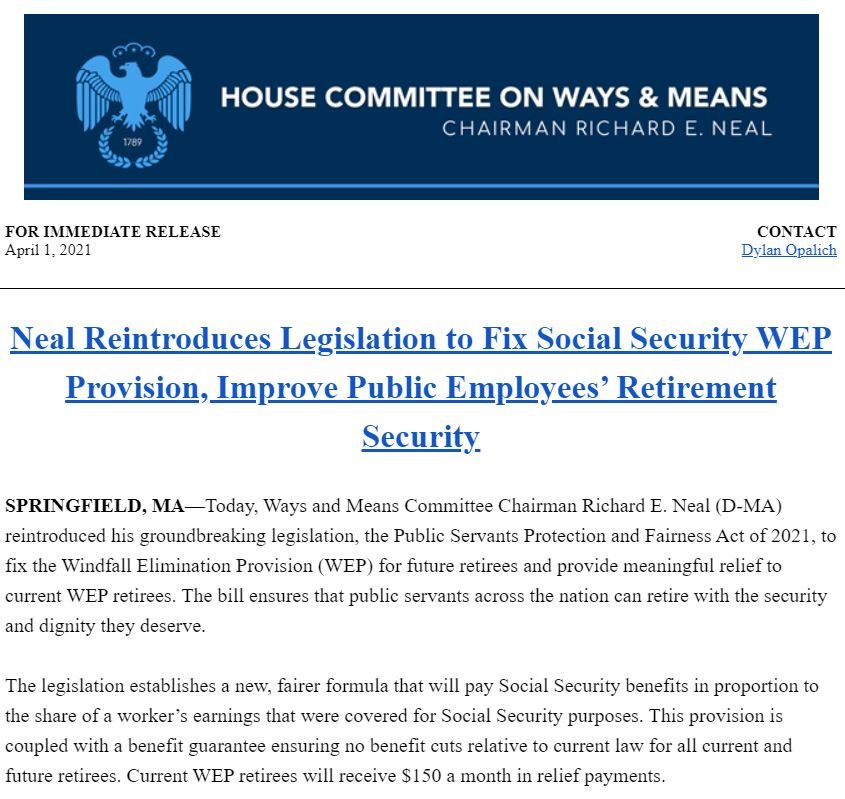 1789

HOUSE COMMITTEE ON WAYS & MEANS
CHAIRMAN RICHARD E. NEAL

FOR IMMEDIATE RELEASE
April 1, 2021

CONTACT
Dylan Opalich

Neal Reintroduces Legislation to Fix Social Security WEP Provision, Improve Public Employees' Retirement Security

SPRINGFIELD, MA—Today, Ways and Means Committee Chairman Richard E. Neal (D-MA) reintroduced his groundbreaking legislation, the Public Servants Protection and Fairness Act of 2021, to fix the Windfall Elimination Provision (WEP) for future retirees and provide meaningful relief to current WEP retirees. The bill ensures that public servants across the nation can retire with the security and dignity they deserve.

The legislation establishes a new, fairer formula that will pay Social Security benefits in proportion to the share of a worker's earnings that were covered for Social Security purposes. This provision is coupled with a benefit guarantee ensuring no benefit cuts relative to current law for all current and future retirees. Current WEP retirees will receive $150 a month in relief payments.